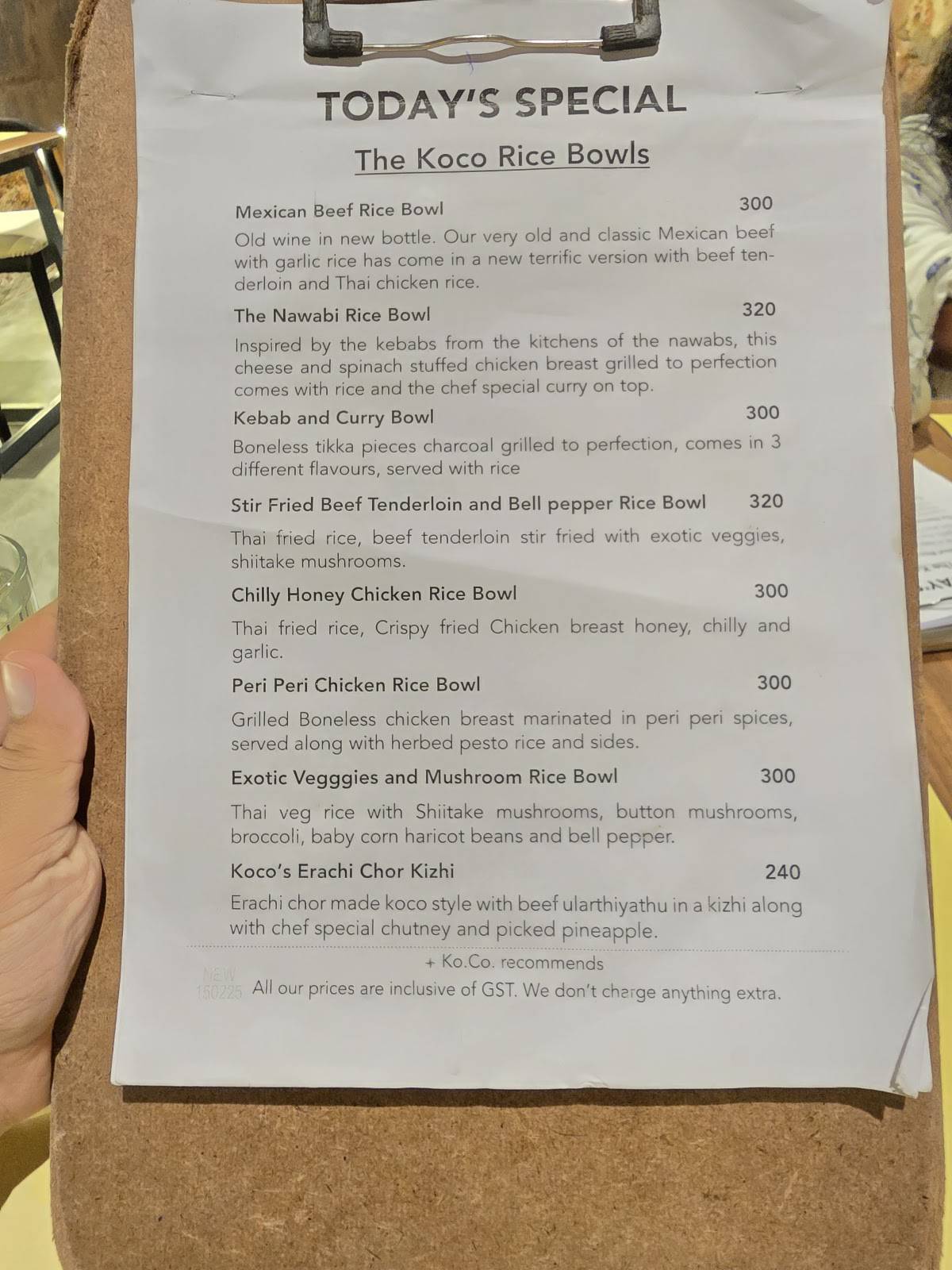 TODAY'S SPECIAL

The Koco Rice Bowls

Mexican Beef Rice Bowl 300
Old wine in new bottle. Our very old and classic Mexican beef with garlic rice has come in a new terrific version with beef tenderloin and Thai chicken rice.

The Nawabi Rice Bowl 320
Inspired by the kebabs from the kitchens of the nawabs, this cheese and spinach stuffed chicken breast grilled to perfection comes with rice and the chef special curry on top.

Kebab and Curry Bowl 300
Boneless tikka pieces charcoal grilled to perfection, comes in 3 different flavours, served with rice

Stir Fried Beef Tenderloin and Bell pepper Rice Bowl 320
Thai fried rice, beef tenderloin stir fried with exotic veggies, shiitake mushrooms.

Chilly Honey Chicken Rice Bowl 300
Thai fried rice, Crispy fried Chicken breast honey, chilly and garlic.

Peri Peri Chicken Rice Bowl 300
Grilled Boneless chicken breast marinated in peri peri spices, served along with herbed pesto rice and sides.

Exotic Vegggies and Mushroom Rice Bowl 300
Thai veg rice with Shiitake mushrooms, button mushrooms, broccoli, baby corn haricot beans and bell pepper.

Koco's Erachi Chor Kizhi 240
Erachi chor made koco style with beef ularthiyathu in a kizhi along with chef special chutney and picked pineapple.

+ Ko.Co. recommends

NEW 150225 All our prices are inclusive of GST. We don't charge anything extra.